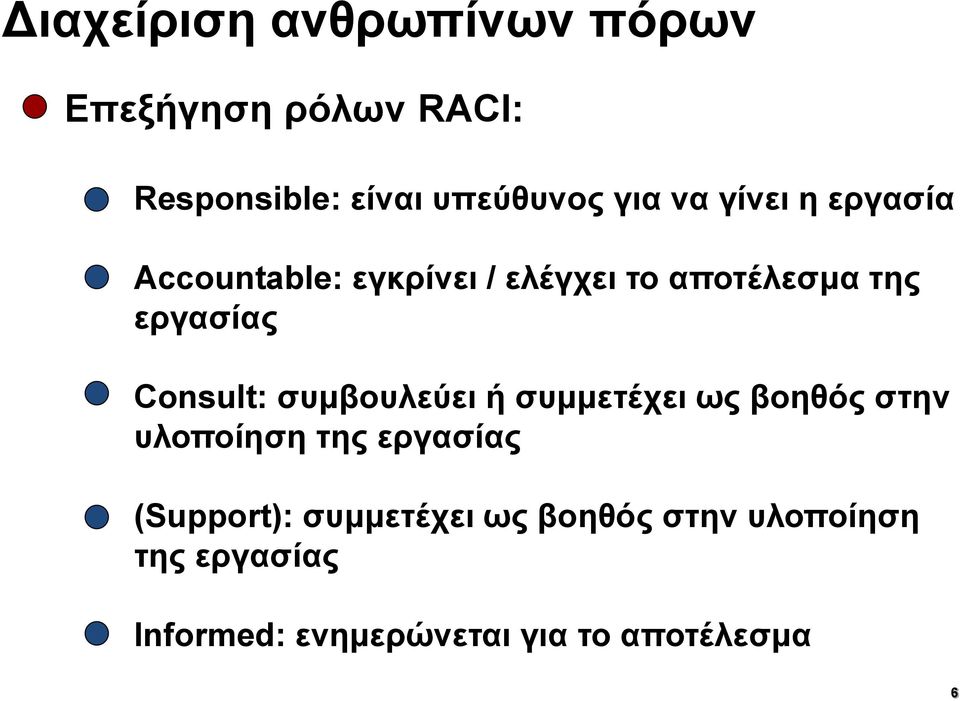 Διαχείριση ανθρωπίνων πόρων

Επεξήγηση ρόλων RACI:

Responsible: είναι υπεύθυνος για να γίνει η εργασία

Accountable: εγκρίνει / ελέγχει το αποτέλεσμα της εργασίας

Consult: συμβουλεύει ή συμμετέχει ως βοηθός στην υλοποίηση της εργασίας

(Support): συμμετέχει ως βοηθός στην υλοποίηση της εργασίας

Informed: ενημερώνεται για το αποτέλεσμα

6